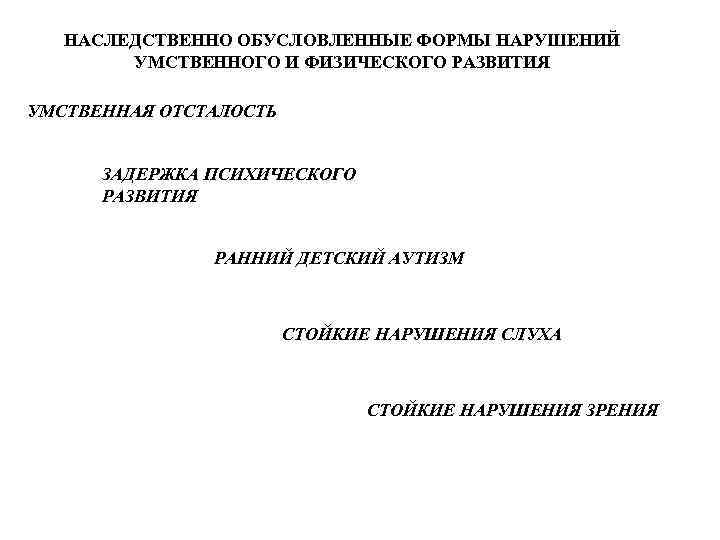 НАСЛЕДСТВЕННО ОБУСЛОВЛЕННЫЕ ФОРМЫ НАРУШЕНИЙ УМСТВЕННОГО И ФИЗИЧЕСКОГО РАЗВИТИЯ

УМСТВЕННАЯ ОТСТАЛОСТЬ

ЗАДЕРЖКА ПСИХИЧЕСКОГО РАЗВИТИЯ

РАННИЙ ДЕТСКИЙ АУТИЗМ

СТОЙКИЕ НАРУШЕНИЯ СЛУХА

СТОЙКИЕ НАРУШЕНИЯ ЗРЕНИЯ